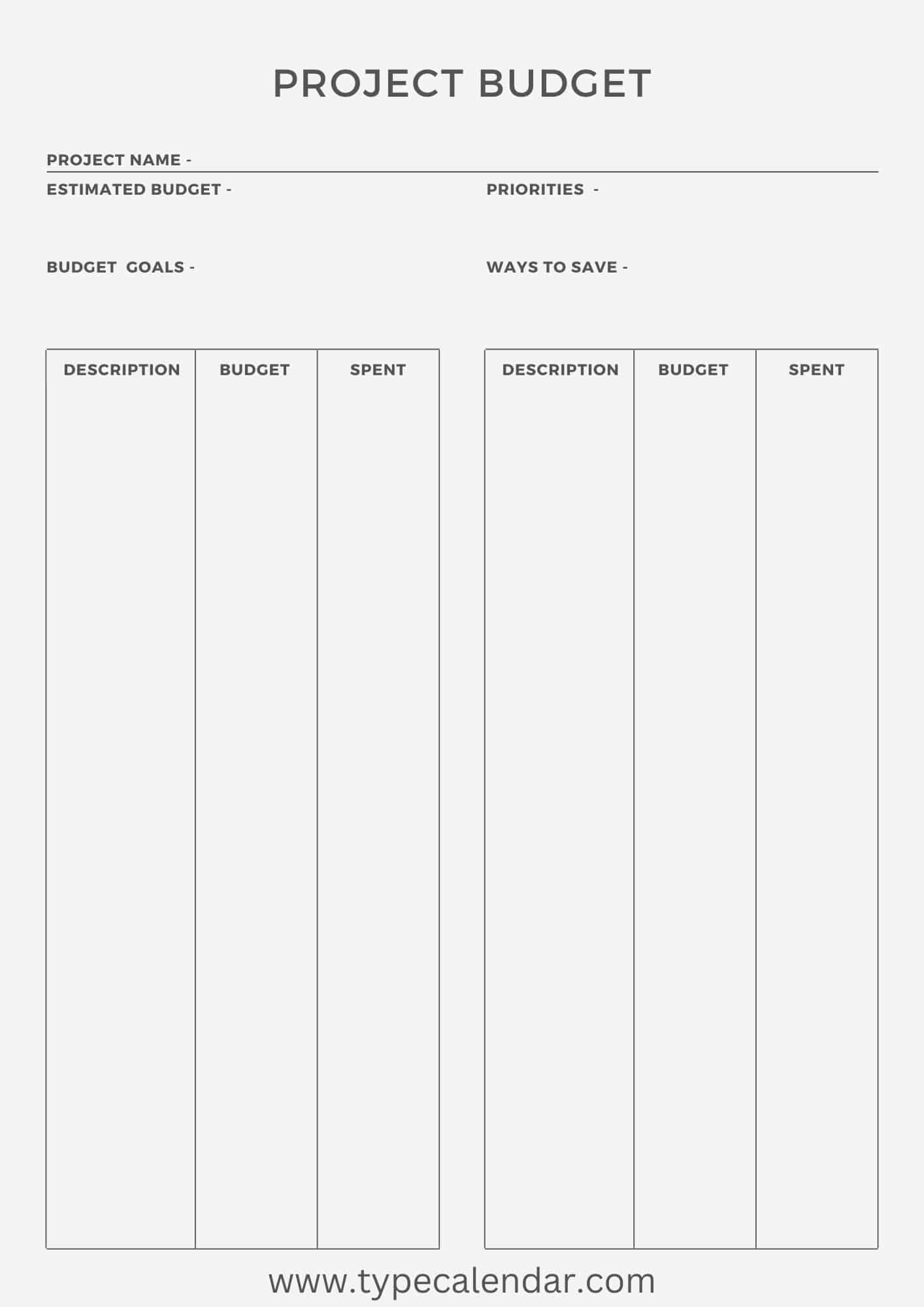 PROJECT BUDGET

PROJECT NAME -

ESTIMATED BUDGET -

PRIORITIES -

BUDGET GOALS -

WAYS TO SAVE -

| DESCRIPTION | BUDGET | SPENT |
|---|---|---|
| | | |

| DESCRIPTION | BUDGET | SPENT |
|---|---|---|
| | | |

www.typecalendar.com